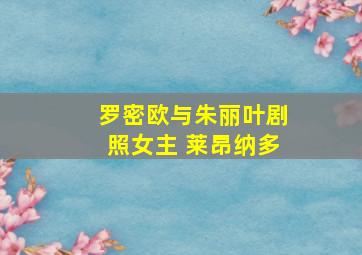 罗密欧与朱丽叶剧照女主 莱昂纳多